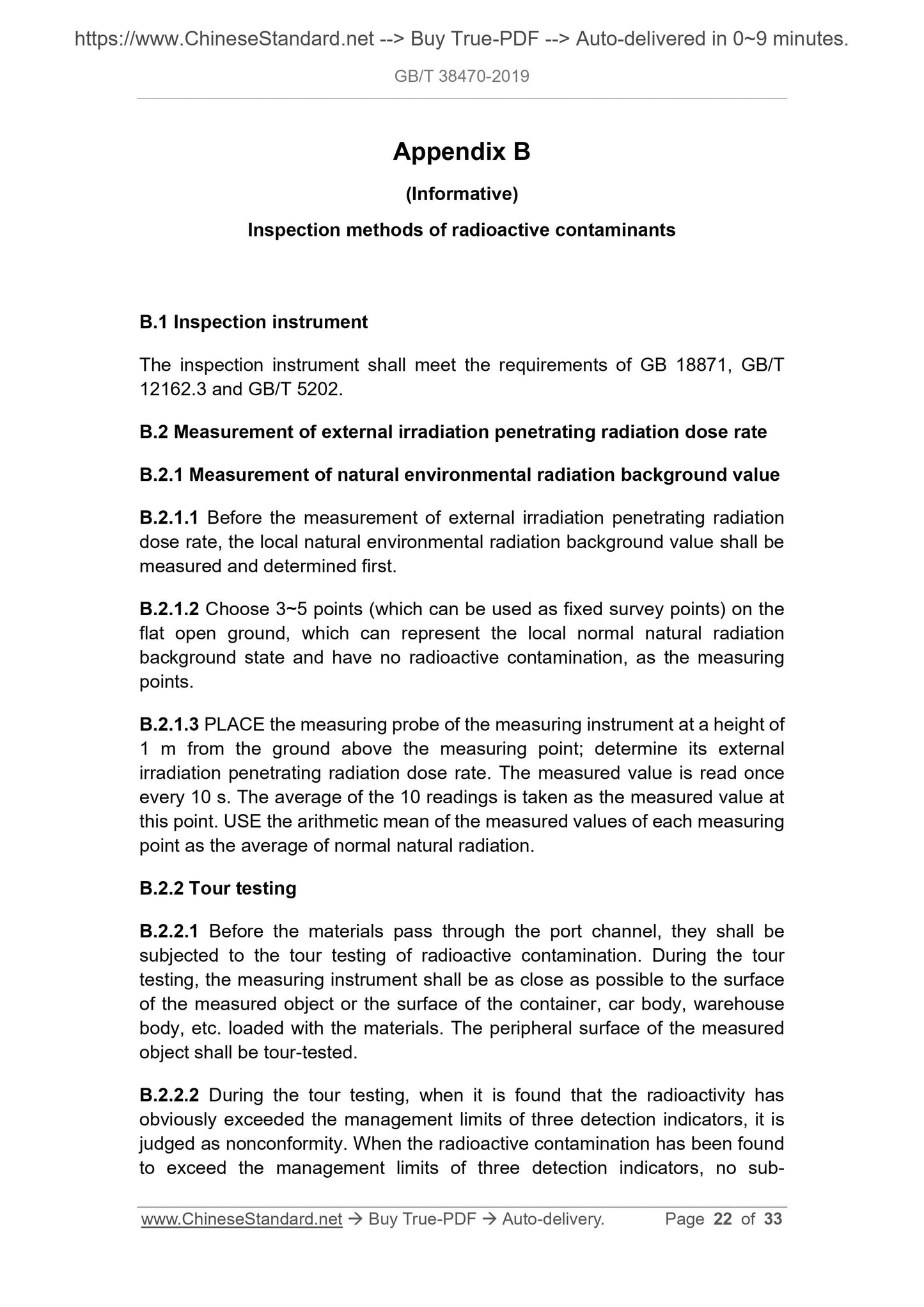 https://www.ChineseStandard.net --> Buy True-PDF --> Auto-delivered in 0~9 minutes.

GB/T 38470-2019

Appendix B

(Informative)

Inspection methods of radioactive contaminants

B.1 Inspection instrument

The inspection instrument shall meet the requirements of GB 18871, GB/T 12162.3 and GB/T 5202.

B.2 Measurement of external irradiation penetrating radiation dose rate

B.2.1 Measurement of natural environmental radiation background value

B.2.1.1 Before the measurement of external irradiation penetrating radiation dose rate, the local natural environmental radiation background value shall be measured and determined first.

B.2.1.2 Choose 3~5 points (which can be used as fixed survey points) on the flat open ground, which can represent the local normal natural radiation background state and have no radioactive contamination, as the measuring points.

B.2.1.3 PLACE the measuring probe of the measuring instrument at a height of 1 m from the ground above the measuring point; determine its external irradiation penetrating radiation dose rate. The measured value is read once every 10 s. The average of the 10 readings is taken as the measured value at this point. USE the arithmetic mean of the measured values of each measuring point as the average of normal natural radiation.

B.2.2 Tour testing

B.2.2.1 Before the materials pass through the port channel, they shall be subjected to the tour testing of radioactive contamination. During the tour testing, the measuring instrument shall be as close as possible to the surface of the measured object or the surface of the container, car body, warehouse body, etc. loaded with the materials. The peripheral surface of the measured object shall be tour-tested.

B.2.2.2 During the tour testing, when it is found that the radioactivity has obviously exceeded the management limits of three detection indicators, it is judged as nonconformity. When the radioactive contamination has been found to exceed the management limits of three detection indicators, no sub-

www.ChineseStandard.net → Buy True-PDF → Auto-delivery. Page 22 of 33